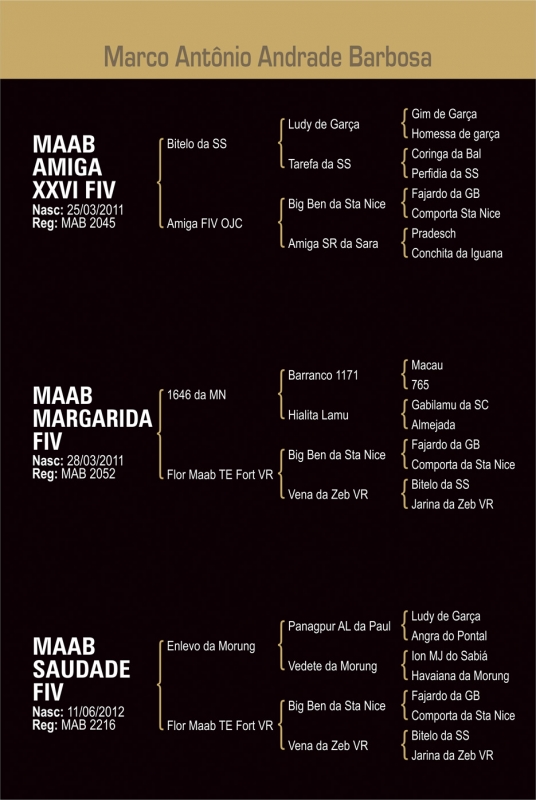 Marco Antônio Andrade Barbosa

MAAB AMIGA XXVI FIV
Nasc: 25/03/2011
Reg: MAB 2045

Bitelo da SS
Amiga FIV OJC

Ludy de Garça
Tarefa da SS
Big Ben da Sta Nice
Amiga SR da Sara

Gim de Garça
Homessa de garça
Coringa da Bal
Perfidia da SS
Fajardo da GB
Comporta Sta Nice
Pradesch
Conchita da Iguana

MAAB MARGARIDA FIV
Nasc: 28/03/2011
Reg: MAB 2052

1646 da MN
Flor Maab TE Fort VR

Barranco 1171
Hialita Lamu
Big Ben da Sta Nice
Vena da Zeb VR

Macau
765
Gabilamu da SC
Almejada
Fajardo da GB
Comporta da Sta Nice
Bitelo da SS
Jarina da Zeb VR

MAAB SAUDADE FIV
Nasc: 11/06/2012
Reg: MAB 2216

Enlevo da Morung
Flor Maab TE Fort VR

Panagpur AL da Paul
Vedete da Morung
Big Ben da Sta Nice
Vena da Zeb VR

Ludy de Garça
Angra do Pontal
Ion MJ do Sabiá
Havaiana da Morung
Fajardo da GB
Comporta da Sta Nice
Bitelo da SS
Jarina da Zeb VR